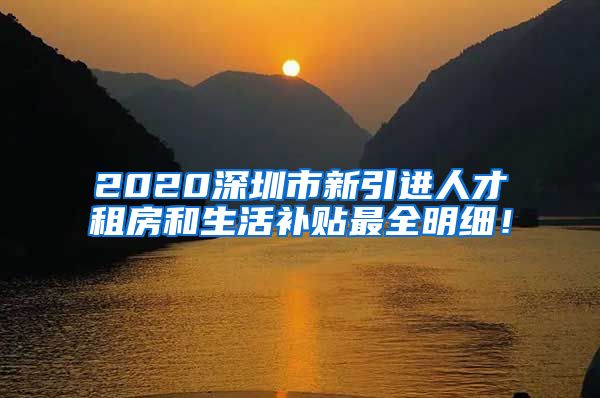 2020深圳市新引进人才租房和生活补贴最全明细！